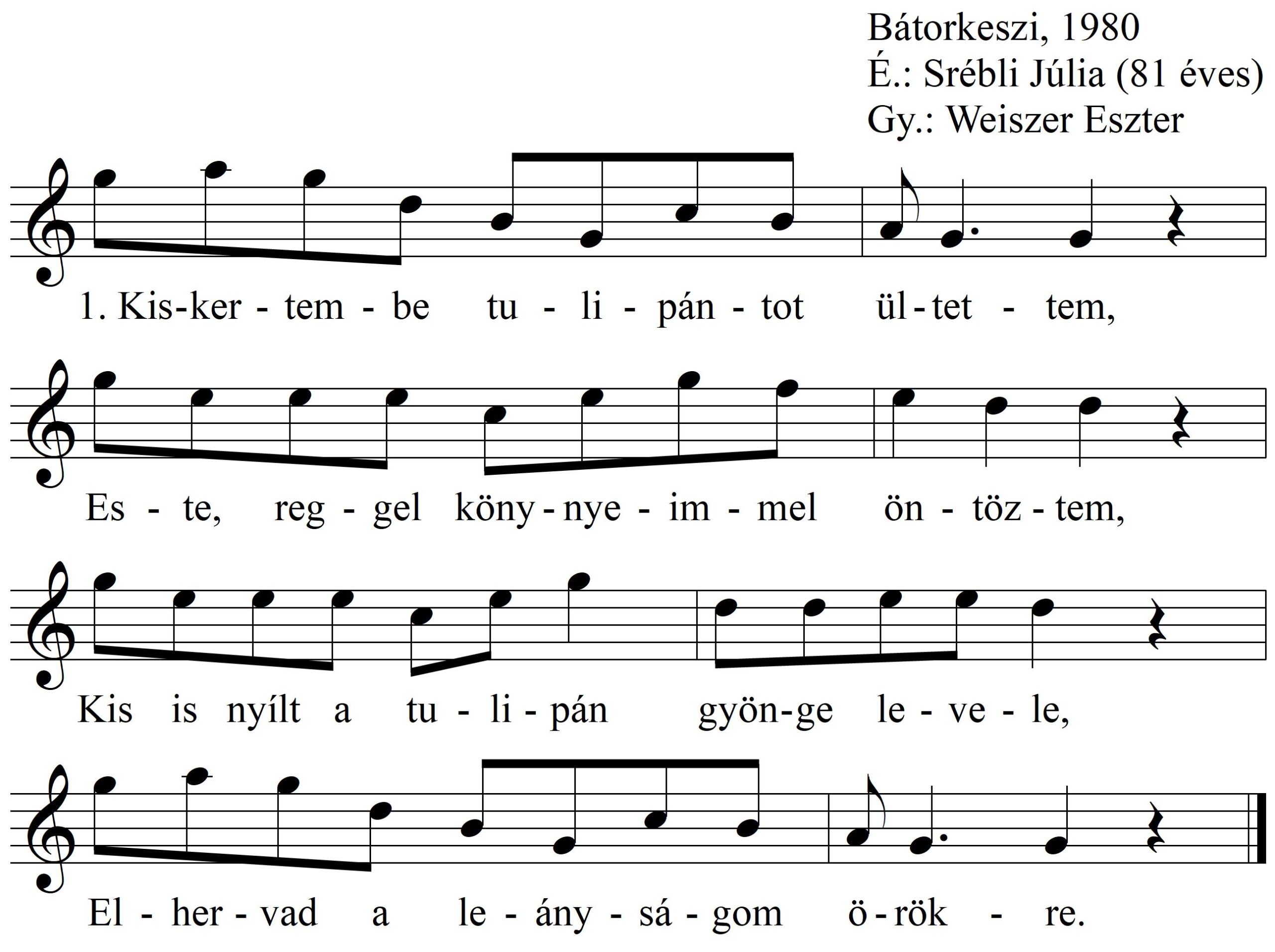 Bátorkeszi, 1980
É.: Srébli Júlia (81 éves)
Gy.: Weiszer Eszter

1. Kis-ker - tem - be tu - li - pán - tot ül - tet - tem,

Es - te, reg - gel köny - nye - im - mel ön - töz - tem,

Kis is nyílt a tu - li - pán gyön-ge le - ve - le,

El - her - vad a le - ány - sá - gom ö - rök - re.